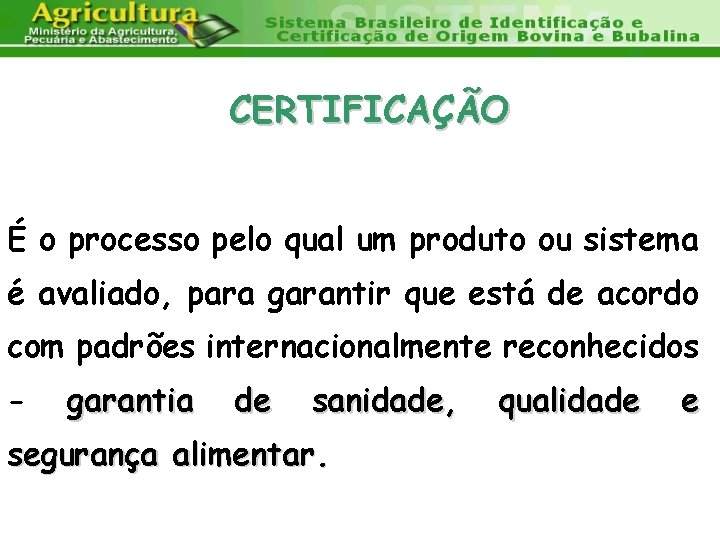 Agricultura
Ministério da Agricultura, Pecuária e Abastecimento

Sistema Brasileiro de Identificação e Certificação de Origem Bovina e Bubalina

CERTIFICAÇÃO

É o processo pelo qual um produto ou sistema é avaliado, para garantir que está de acordo com padrões internacionalmente reconhecidos - garantia de sanidade, qualidade e segurança alimentar.